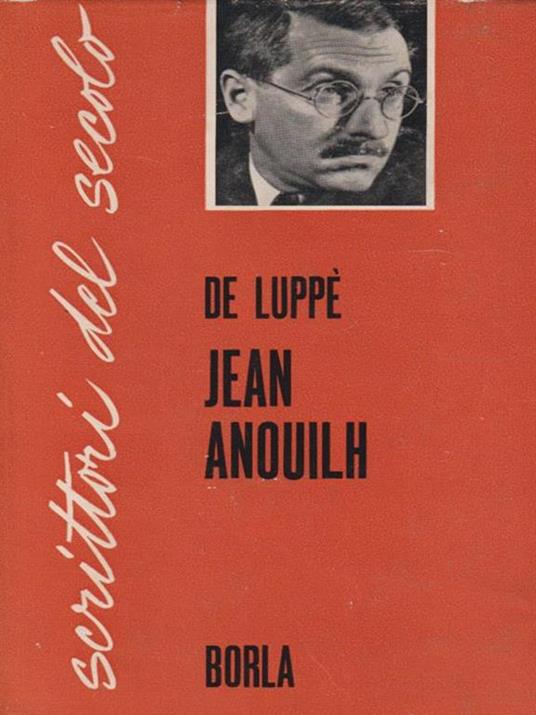 scrittori del secolo

DE LUPPÈ

JEAN
ANOUILH

BORLA